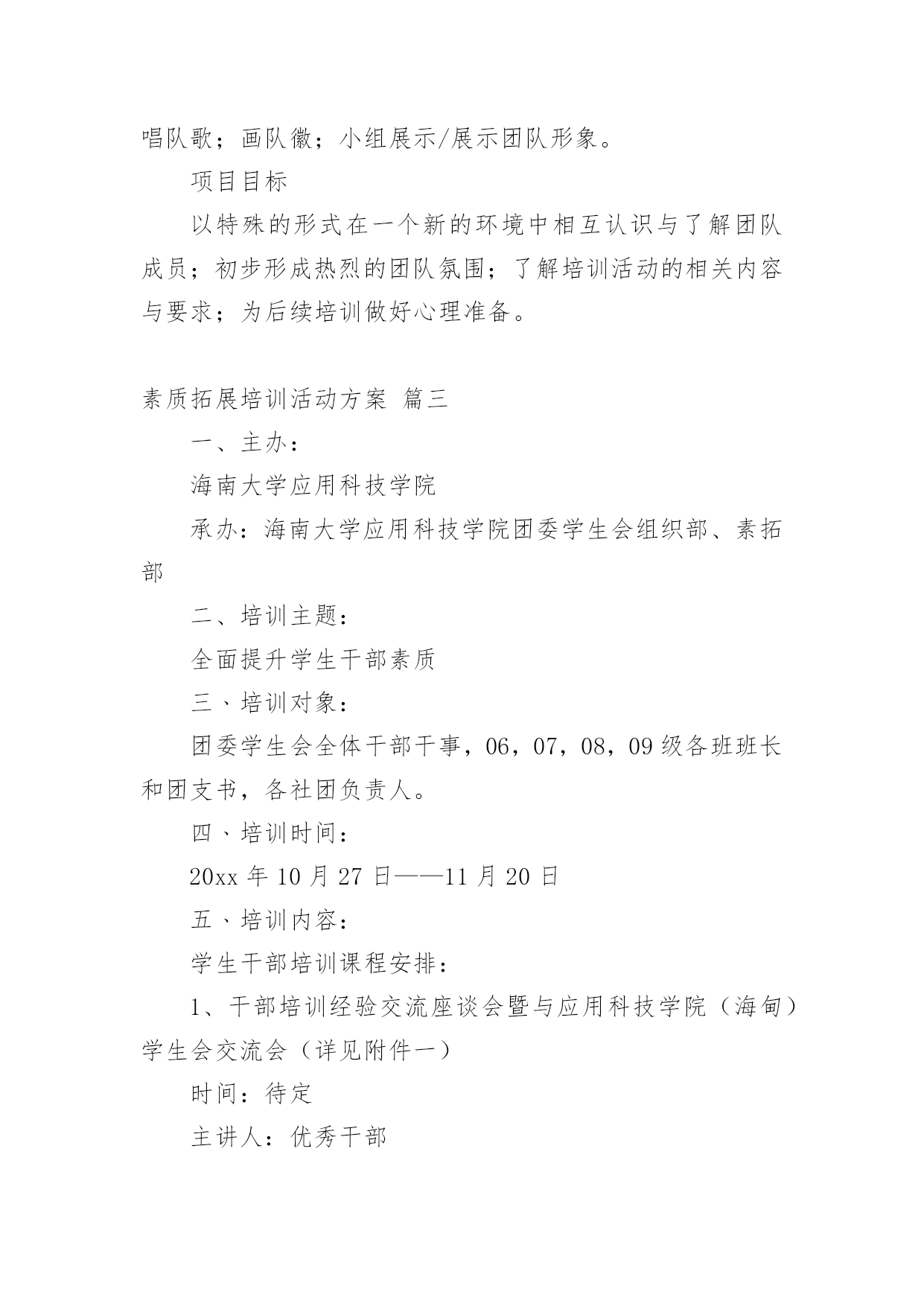 唱队歌；画队徽；小组展示/展示团队形象。

项目目标

以特殊的形式在一个新的环境中相互认识与了解团队成员；初步形成热烈的团队氛围；了解培训活动的相关内容与要求；为后续培训做好心理准备。

素质拓展培训活动方案 篇三

一、主办：

海南大学应用科技学院

承办：海南大学应用科技学院团委学生会组织部、素拓部

二、培训主题：

全面提升学生干部素质

三、培训对象：

团委学生会全体干部干事，06，07，08，09 级各班班长和团支书，各社团负责人。

四、培训时间：

20xx 年 10 月 27 日——11 月 20 日

五、培训内容：

学生干部培训课程安排：

1、干部培训经验交流座谈会暨与应用科技学院（海甸）学生会交流会（详见附件一）

时间：待定

主讲人：优秀干部